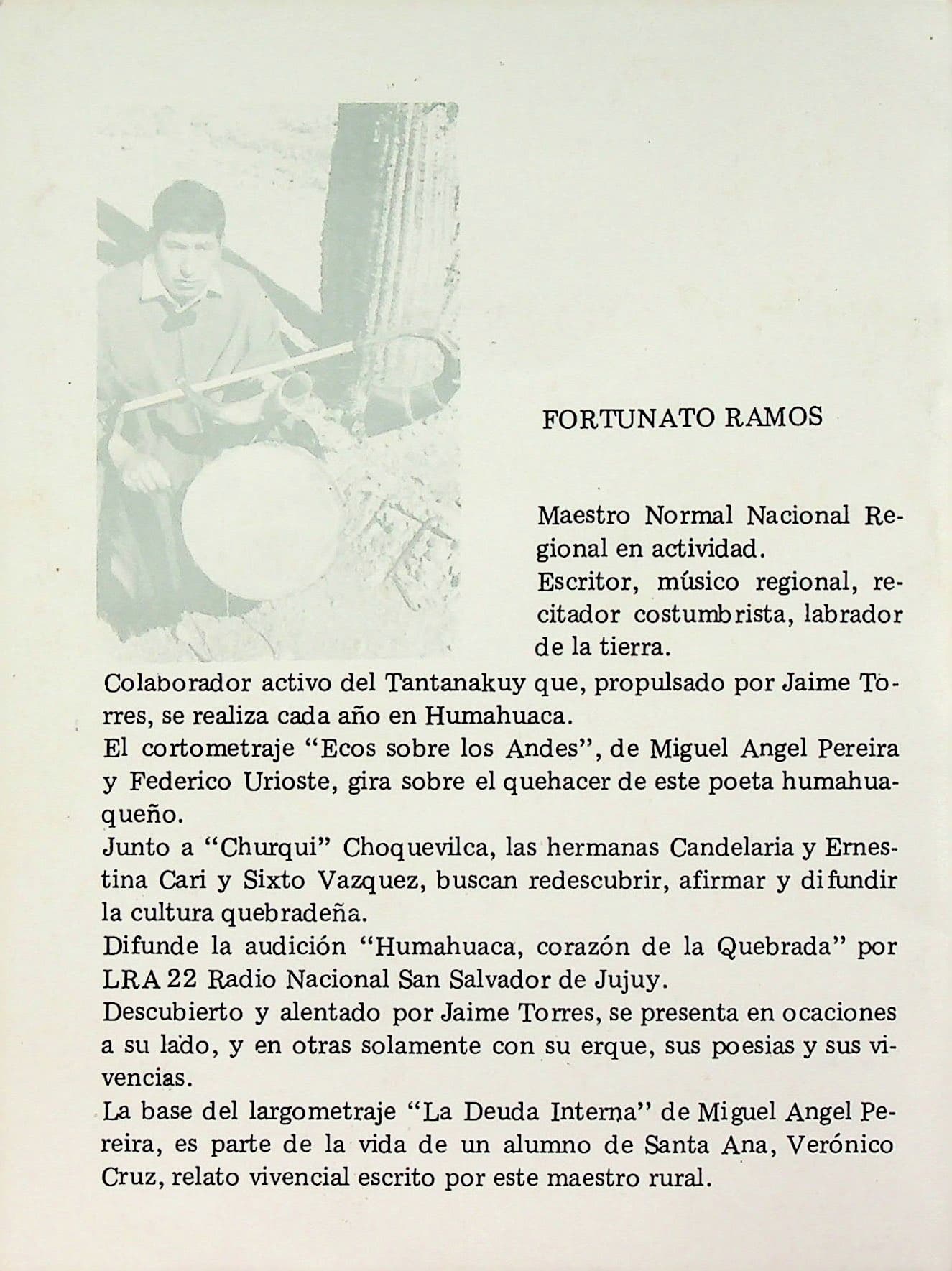 FORTUNATO RAMOS

Maestro Normal Nacional Regional en actividad.
Escritor, músico regional, recitador costumbrista, labrador de la tierra.
Colaborador activo del Tantanakuy que, propulsado por Jaime Torres, se realiza cada año en Humahuaca.
El cortometraje "Ecos sobre los Andes", de Miguel Angel Pereira y Federico Urioste, gira sobre el quehacer de este poeta humahuaqueño.
Junto a "Churqui" Choquevilca, las hermanas Candelaria y Ernestina Cari y Sixto Vazquez, buscan redescubrir, afirmar y difundir la cultura quebradeña.
Difunde la audición "Humahuaca, corazón de la Quebrada" por LRA 22 Radio Nacional San Salvador de Jujuy.
Descubierto y alentado por Jaime Torres, se presenta en ocaciones a su lado, y en otras solamente con su erque, sus poesias y sus vivencias.
La base del largometraje "La Deuda Interna" de Miguel Angel Pereira, es parte de la vida de un alumno de Santa Ana, Verónico Cruz, relato vivencial escrito por este maestro rural.